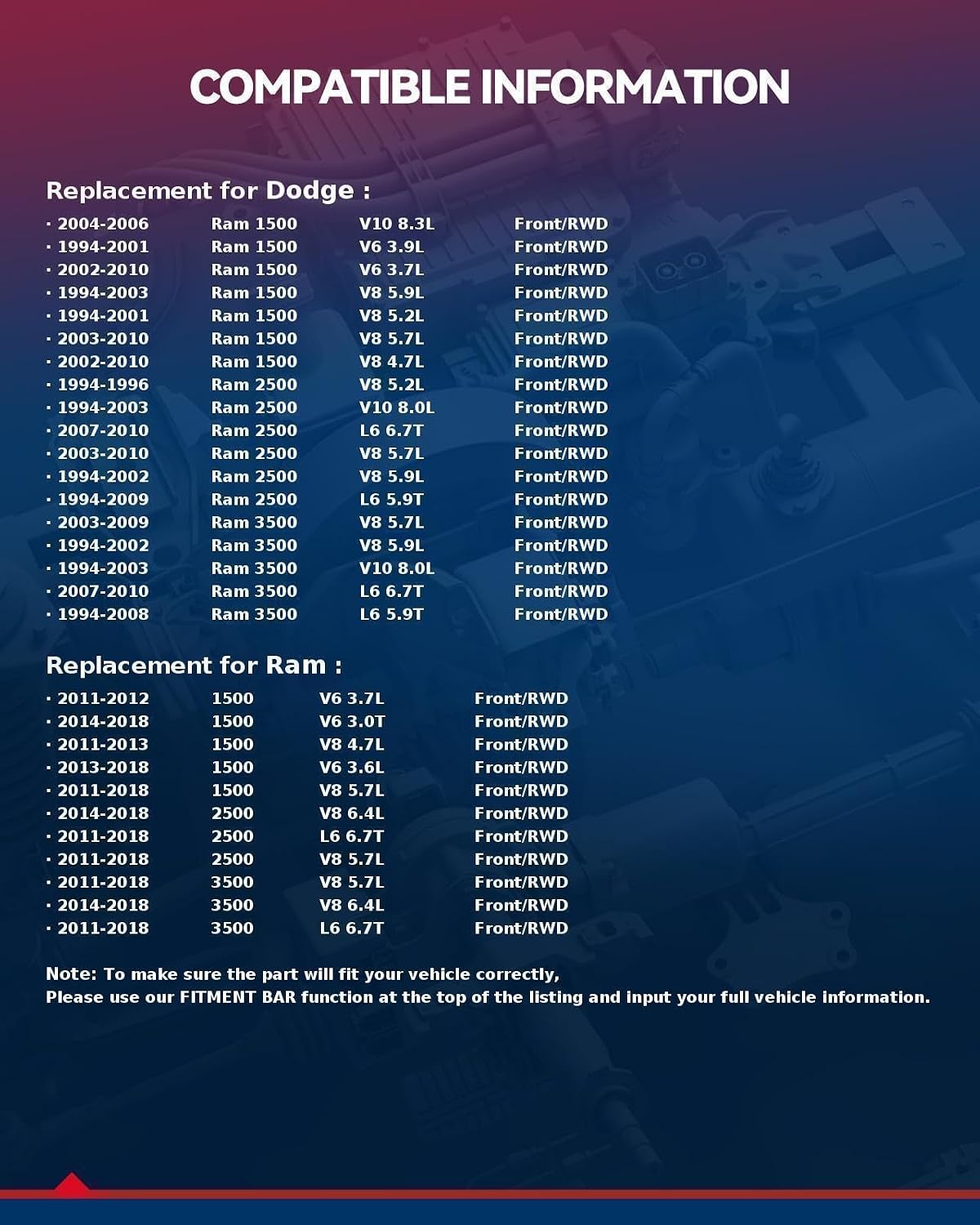 COMPATIBLE INFORMATION

Replacement for Dodge :

• 2004-2006 Ram 1500 V10 8.3L Front/RWD
• 1994-2001 Ram 1500 V6 3.9L Front/RWD
• 2002-2010 Ram 1500 V6 3.7L Front/RWD
• 1994-2003 Ram 1500 V8 5.9L Front/RWD
• 1994-2001 Ram 1500 V8 5.2L Front/RWD
• 2003-2010 Ram 1500 V8 5.7L Front/RWD
• 2002-2010 Ram 1500 V8 4.7L Front/RWD
• 1994-1996 Ram 2500 V8 5.2L Front/RWD
• 1994-2003 Ram 2500 V10 8.0L Front/RWD
• 2007-2010 Ram 2500 L6 6.7T Front/RWD
• 2003-2010 Ram 2500 V8 5.7L Front/RWD
• 1994-2002 Ram 2500 V8 5.9L Front/RWD
• 1994-2009 Ram 2500 L6 5.9T Front/RWD
• 2003-2009 Ram 3500 V8 5.7L Front/RWD
• 1994-2002 Ram 3500 V8 5.9L Front/RWD
• 1994-2003 Ram 3500 V10 8.0L Front/RWD
• 2007-2010 Ram 3500 L6 6.7T Front/RWD
• 1994-2008 Ram 3500 L6 5.9T Front/RWD

Replacement for Ram :

• 2011-2012 1500 V6 3.7L Front/RWD
• 2014-2018 1500 V6 3.0T Front/RWD
• 2011-2013 1500 V8 4.7L Front/RWD
• 2013-2018 1500 V6 3.6L Front/RWD
• 2011-2018 1500 V8 5.7L Front/RWD
• 2014-2018 2500 V8 6.4L Front/RWD
• 2011-2018 2500 L6 6.7T Front/RWD
• 2011-2018 2500 V8 5.7L Front/RWD
• 2011-2018 3500 V8 5.7L Front/RWD
• 2014-2018 3500 V8 6.4L Front/RWD
• 2011-2018 3500 L6 6.7T Front/RWD

Note: To make sure the part will fit your vehicle correctly,
Please use our FITMENT BAR function at the top of the listing and input your full vehicle information.